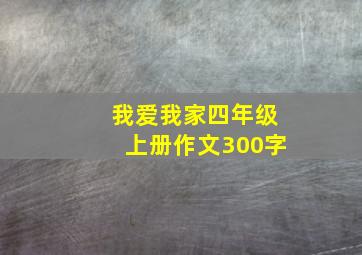 我爱我家四年级上册作文300字